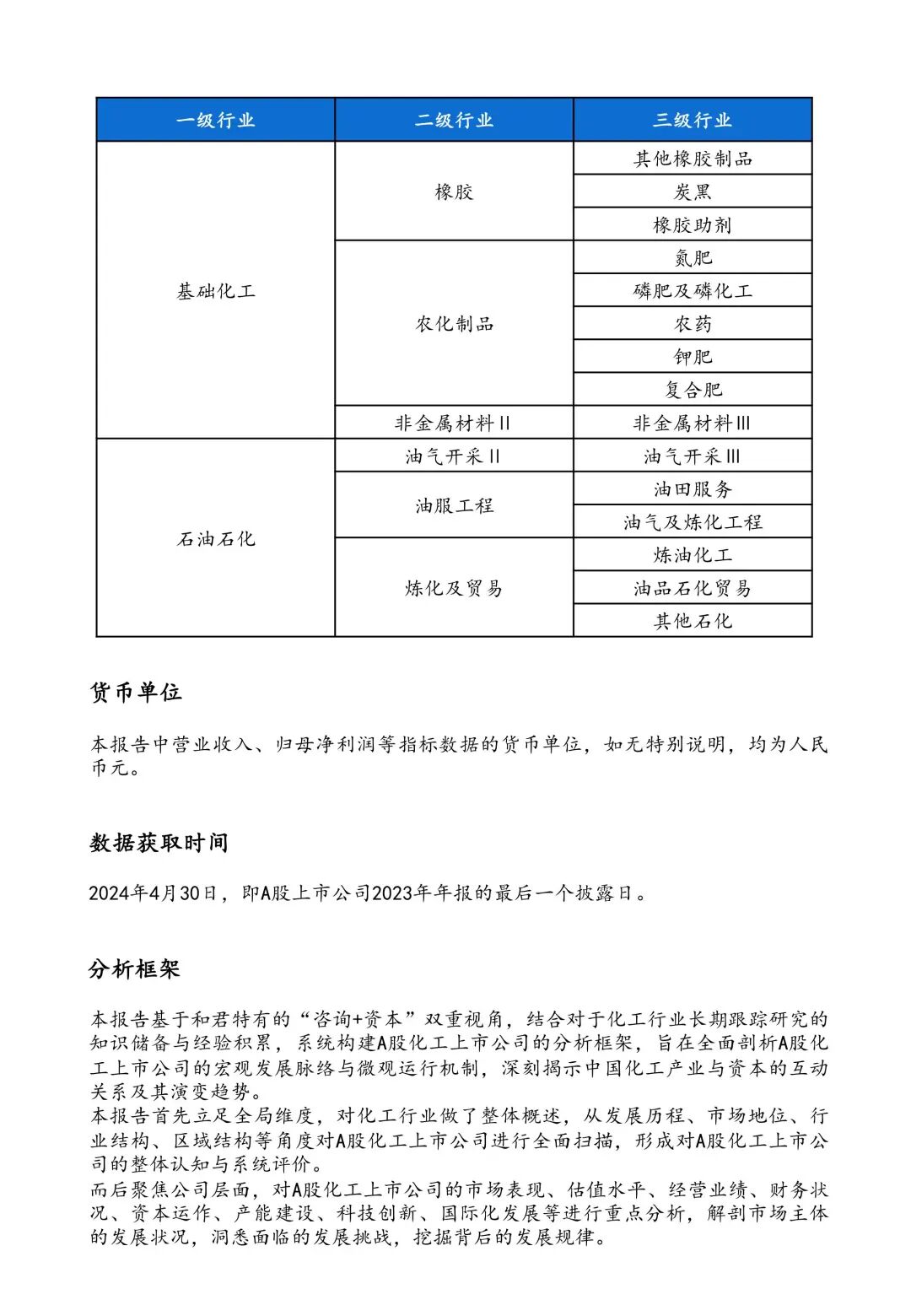 | 一级行业 | 二级行业 | 三级行业 |
|---|---|---|
| 基础化工 | 橡胶 | 其他橡胶制品 |
| | | 炭黑 |
| | | 橡胶助剂 |
| | 农化制品 | 氮肥 |
| | | 磷肥及磷化工 |
| | | 农药 |
| | | 钾肥 |
| | | 复合肥 |
| | 非金属材料II | 非金属材料III |
| 石油石化 | 油气开采II | 油气开采III |
| | 油服工程 | 油田服务 |
| | | 油气及炼化工程 |
| | 炼化及贸易 | 炼油化工 |
| | | 油品石化贸易 |
| | | 其他石化 |

货币单位

本报告中营业收入、归母净利润等指标数据的货币单位，如无特别说明，均为人民币元。

数据获取时间

2024年4月30日，即A股上市公司2023年年报的最后一个披露日。

分析框架

本报告基于和君特有的“咨询+资本”双重视角，结合对于化工行业长期跟踪研究的知识储备与经验积累，系统构建A股化工上市公司的分析框架，旨在全面剖析A股化工上市公司的宏观发展脉络与微观运行机制，深刻揭示中国化工产业与资本的互动关系及其演变趋势。
本报告首先立足全局维度，对化工行业做了整体概述，从发展历程、市场地位、行业结构、区域结构等角度对A股化工上市公司进行全面扫描，形成对A股化工上市公司的整体认知与系统评价。
而后聚焦公司层面，对A股化工上市公司的市场表现、估值水平、经营业绩、财务状况、资本运作、产能建设、科技创新、国际化发展等进行重点分析，解剖市场主体的发展状况，洞悉面临的发展挑战，挖掘背后的发展规律。